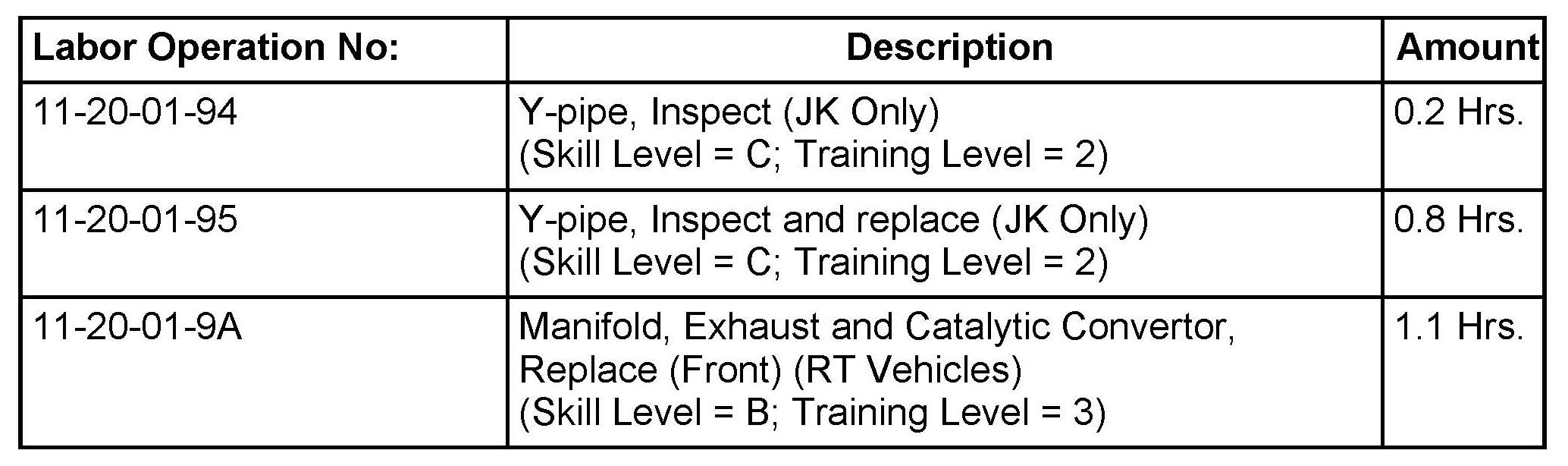 | Labor Operation No: | Description | Amount |
|---|---|---|
| 11-20-01-94 | Y-pipe, Inspect (JK Only) (Skill Level = C; Training Level = 2) | 0.2 Hrs. |
| 11-20-01-95 | Y-pipe, Inspect and replace (JK Only) (Skill Level = C; Training Level = 2) | 0.8 Hrs. |
| 11-20-01-9A | Manifold, Exhaust and Catalytic Convertor, Replace (Front) (RT Vehicles) (Skill Level = B; Training Level = 3) | 1.1 Hrs. |